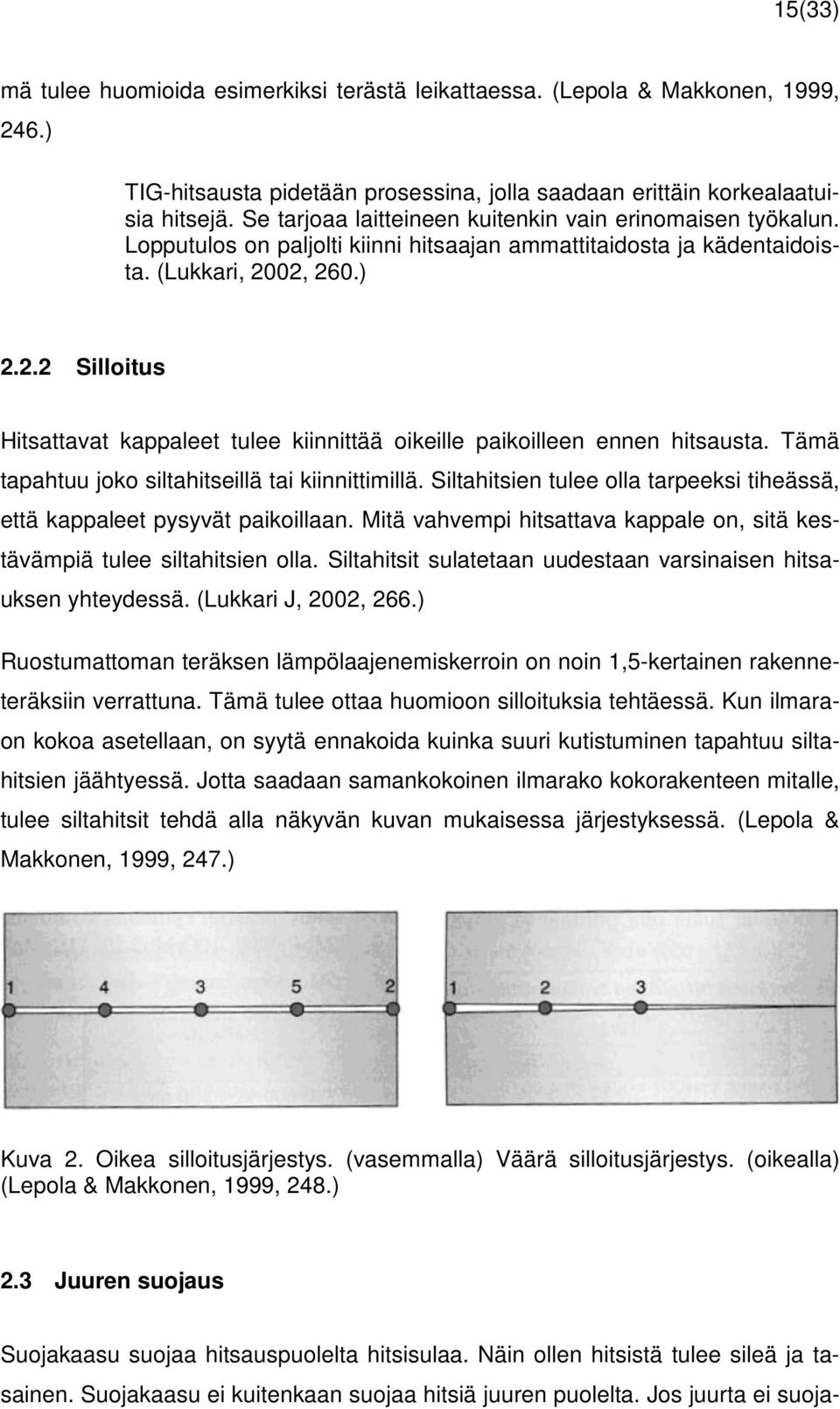 15(33)

mä tulee huomioida esimerkiksi terästä leikattaessa. (Lepola & Makkonen, 1999, 246.)

TIG-hitsausta pidetään prosessina, jolla saadaan erittäin korkealaatuisia hitsejä. Se tarjoaa laitteineen kuitenkin vain erinomaisen työkalun. Lopputulos on paljolti kiinni hitsaajan ammattitaidosta ja kädentaidoista. (Lukkari, 2002, 260.)

2.2.2 Silloitus

Hitsattavat kappaleet tulee kiinnittää oikeille paikoilleen ennen hitsausta. Tämä tapahtuu joko siltahitseillä tai kiinnittimillä. Siltahitsien tulee olla tarpeeksi tiheässä, että kappaleet pysyvät paikoillaan. Mitä vahvempi hitsattava kappale on, sitä kestävämpiä tulee siltahitsien olla. Siltahitsit sulatetaan uudestaan varsinaisen hitsauksen yhteydessä. (Lukkari J, 2002, 266.)

Ruostumattoman teräksen lämpölaajenemiskerroin on noin 1,5-kertainen rakenneteräksiin verrattuna. Tämä tulee ottaa huomioon silloituksia tehtäessä. Kun ilmaraon kokoa asetellaan, on syytä ennakoida kuinka suuri kutistuminen tapahtuu siltahitsien jäähtyessä. Jotta saadaan samankokoinen ilmarako kokorakenteen mitalle, tulee siltahitsit tehdä alla näkyvän kuvan mukaisessa järjestyksessä. (Lepola & Makkonen, 1999, 247.)

1 4 3 5 2

1 2 3

Kuva 2. Oikea silloitusjärjestys. (vasemmalla) Väärä silloitusjärjestys. (oikealla) (Lepola & Makkonen, 1999, 248.)

2.3 Juuren suojaus

Suojakaasu suojaa hitsauspuolelta hitsisulaa. Näin ollen hitsistä tulee sileä ja tasainen. Suojakaasu ei kuitenkaan suojaa hitsiä juuren puolelta. Jos juurta ei suoja-